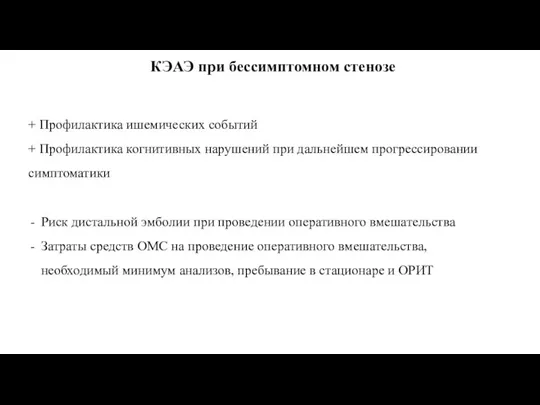 КЭАЭ при бессимптомном стенозе

+ Профилактика ишемических событий
+ Профилактика когнитивных нарушений при дальнейшем прогрессировании симптоматики

- Риск дистальной эмболии при проведении оперативного вмешательства
- Затраты средств ОМС на проведение оперативного вмешательства, необходимый минимум анализов, пребывание в стационаре и ОРИТ